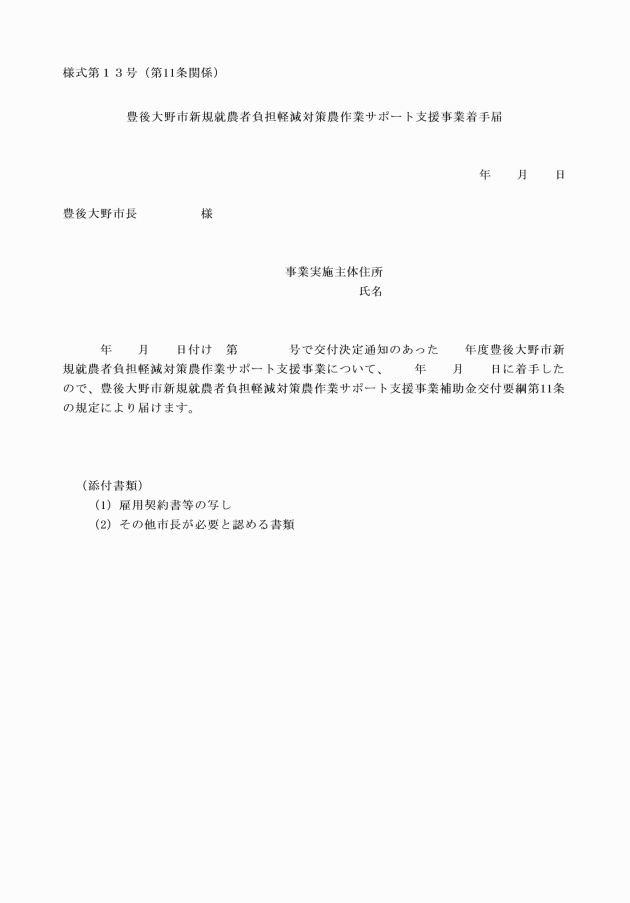 様式第１３号（第11条関係）

豊後大野市新規就農者負担軽減対策農作業サポート支援事業着手届

年　　月　　日

豊後大野市長　　　　　様

事業実施主体住所
氏名

年　　月　　日付け　第　　　　号で交付決定通知のあった　　年度豊後大野市新規就農者負担軽減対策農作業サポート支援事業について、　　年　　月　　日に着手したので、豊後大野市新規就農者負担軽減対策農作業サポート支援事業補助金交付要綱第11条の規定により届けます。

（添付書類）
(1) 雇用契約書等の写し
(2) その他市長が必要と認める書類